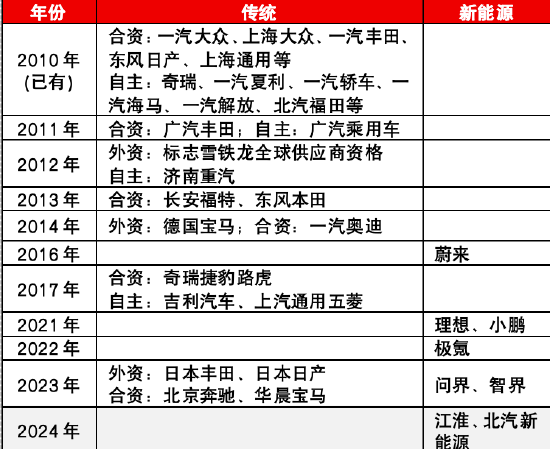 | 年份 | 传统 | 新能源 |
|---|---|---|
| 2010 年 (已有) | 合资：一汽大众、上海大众、一汽丰田、东风日产、上海通用等 自主：奇瑞、一汽夏利、一汽轿车、一汽海马、一汽解放、北汽福田等 | |
| 2011 年 | 合资：广汽丰田；自主：广汽乘用车 | |
| 2012 年 | 外资：标志雪铁龙全球供应商资格 自主：济南重汽 | |
| 2013 年 | 合资：长安福特、东风本田 | |
| 2014 年 | 外资：德国宝马；合资：一汽奥迪 | |
| 2016 年 | | 蔚来 |
| 2017 年 | 合资：奇瑞捷豹路虎 自主：吉利汽车、上汽通用五菱 | |
| 2021 年 | | 理想、小鹏 |
| 2022 年 | | 极氪 |
| 2023 年 | 外资：日本丰田、日本日产 合资：北京奔驰、华晨宝马 | 问界、智界 |
| 2024 年 | | 江淮、北汽新能源 |